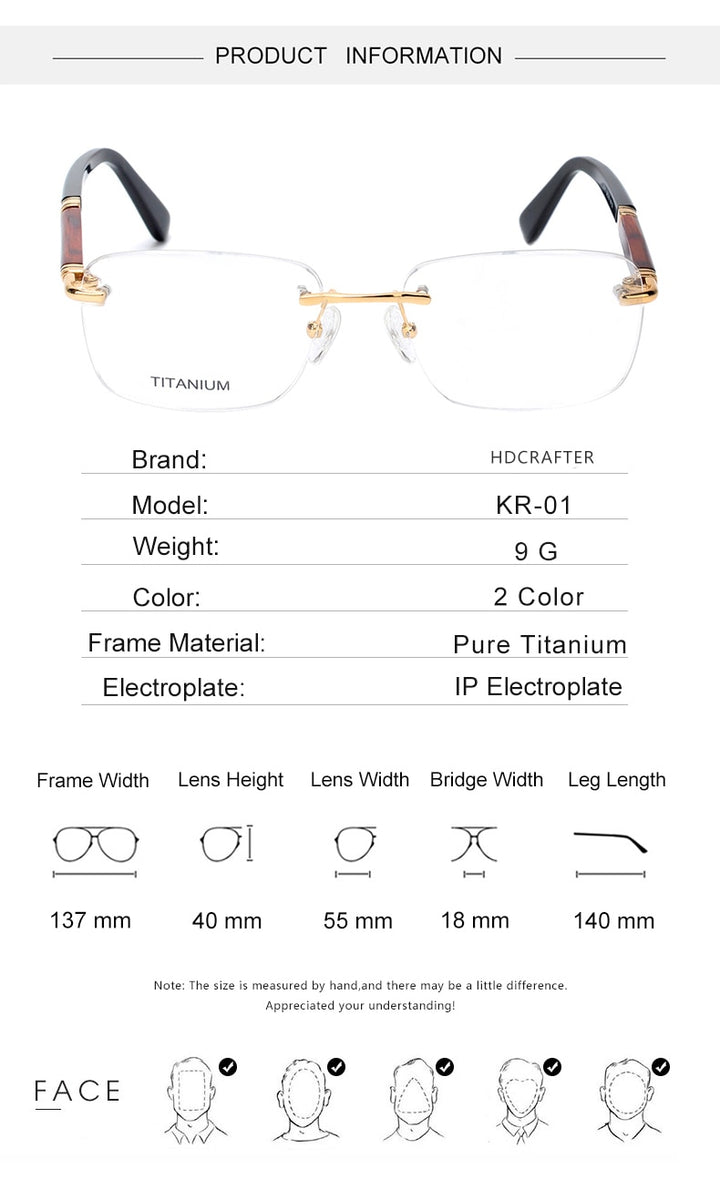 PRODUCT INFORMATION

TITANIUM

| Brand: | HDCRAFTER |
|---|---|
| Model: | KR-01 |
| Weight: | 9 G |
| Color: | 2 Color |
| Frame Material: | Pure Titanium |
| Electroplate: | IP Electroplate |

| Frame Width | Lens Height | Lens Width | Bridge Width | Leg Length |
|---|---|---|---|---|
| 137 mm | 40 mm | 55 mm | 18 mm | 140 mm |

Note: The size is measured by hand,and there may be a little difference. Appreciated your understanding!

FACE